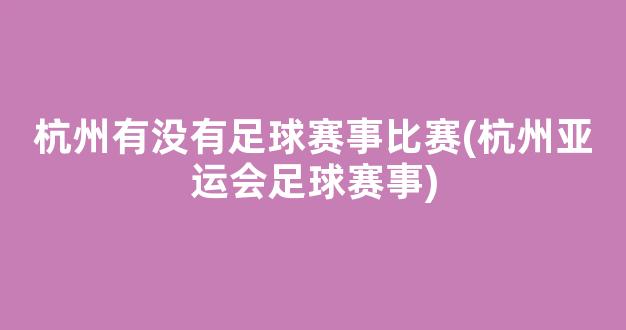 杭州有没有足球赛事比赛(杭州亚运会足球赛事)